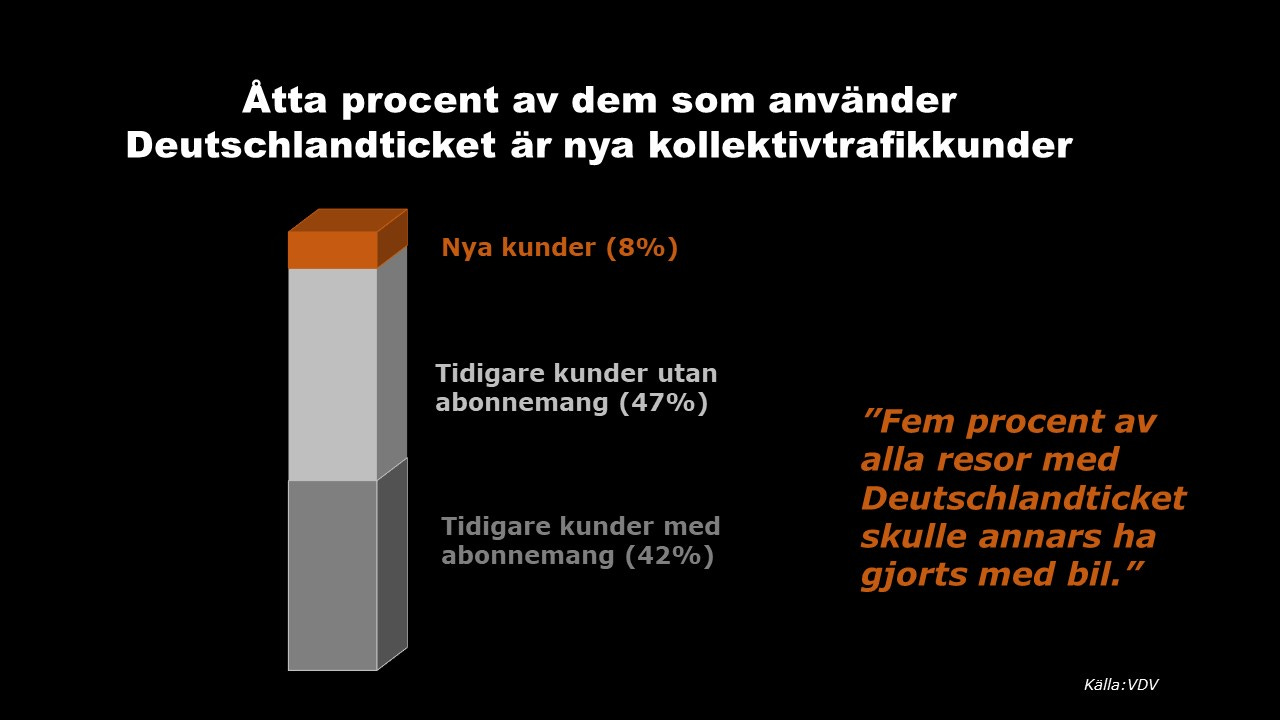 Åtta procent av dem som använder Deutschlandticket är nya kollektivtrafikkunder

Nya kunder (8%)

Tidigare kunder utan abonnemang (47%)

Tidigare kunder med abonnemang (42%)

”Fem procent av alla resor med Deutschlandticket skulle annars ha gjorts med bil.”

Källa:VDV